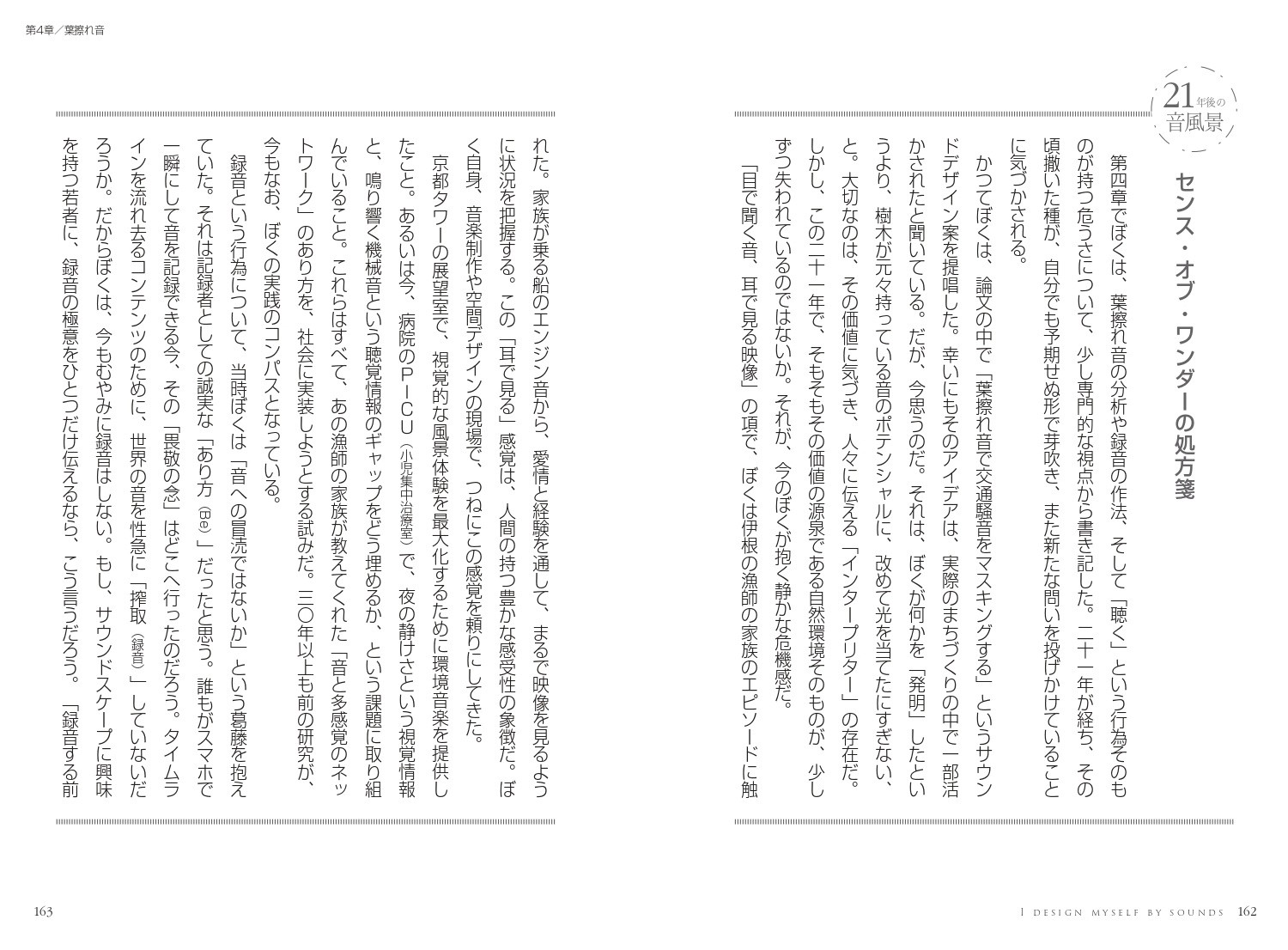 第4章/葉擦れ音

21年後の音風景

センス・オブ・ワンダーの処方箋

第四章でぼくは、葉擦れ音の分析や録音の作法、そして「聴く」という行為そのものが持つ危うさについて、少し専門的な視点から書き記した。二十一年が経ち、その頃撒いた種が、自分でも予期せぬ形で芽吹き、また新たな問いを投げかけていることに気づかされる。

かつてぼくは、論文の中で「葉擦れ音で交通騒音をマスキングする」というサウンドデザイン案を提唱した。幸いにもそのアイデアは、実際のまちづくりの中で一部活かされたと聞いている。だが、今思うのだ。それは、ぼくが何かを「発明」したというより、樹木が元々持っている音のポテンシャルに、改めて光を当てたにすぎない、と。大切なのは、その価値に気づき、人々に伝える「インタープリター」の存在だ。しかし、この二十一年で、そもそもその価値の源泉である自然環境そのものが、少しずつ失われているのではないか。それが、今のぼくが抱く静かな危機感だ。

「目で聞く音、耳で見る映像」の項で、ぼくは伊根の漁師の家族のエピソードに触れた。家族が乗る船のエンジン音から、愛情と経験を通して、まるで映像を見るように状況を把握する。この「耳で見る」感覚は、人間の持つ豊かな感受性の象徴だ。ぼく自身、音楽制作や空間デザインの現場で、つねにこの感覚を頼りにしてきた。

京都タワーの展望室で、視覚的な風景体験を最大化するために環境音楽を提供したこと。あるいは今、病院のPICU(小児集中治療室)で、夜の静けさという視覚情報と、鳴り響く機械音という聴覚情報のギャップをどう埋めるか、という課題に取り組んでいること。これらはすべて、あの漁師の家族が教えてくれた「音と多感覚のネットワーク」のあり方を、社会に実装しようとする試みだ。三〇年以上も前の研究が、今もなお、ぼくの実践のコンパスとなっている。

録音という行為について、当時ぼくは「音への冒涜ではないか」という葛藤を抱えていた。それは記録者としての誠実な「あり方(Be)」だったと思う。誰もがスマホで一瞬にして音を記録できる今、その「畏敬の念」はどこへ行ったのだろう。タイムラインを流れ去るコンテンツのために、世界の音を性急に「搾取(録音)」していないだろうか。だからぼくは、今もむやみに録音はしない。もし、サウンドスケープに興味を持つ若者に、録音の極意をひとつだけ伝えるなら、こう言うだろう。「録音する前

163

I DESIGN MYSELF BY SOUNDS 162